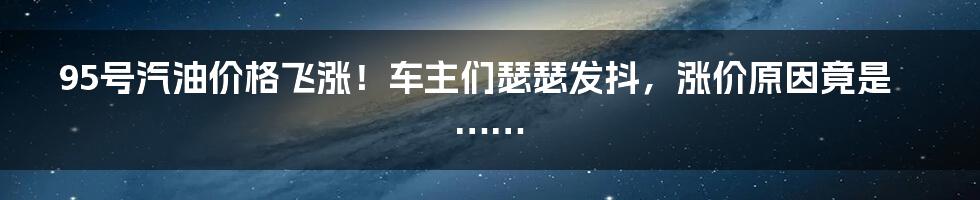 95号汽油价格飞涨！车主们瑟瑟发抖，涨价原因竟是……